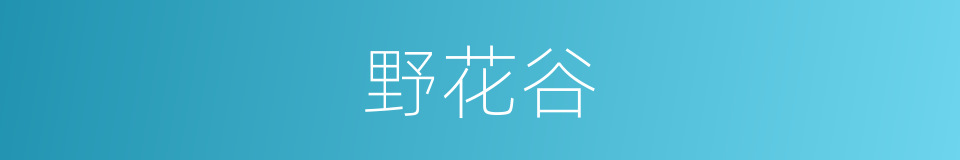 野花谷